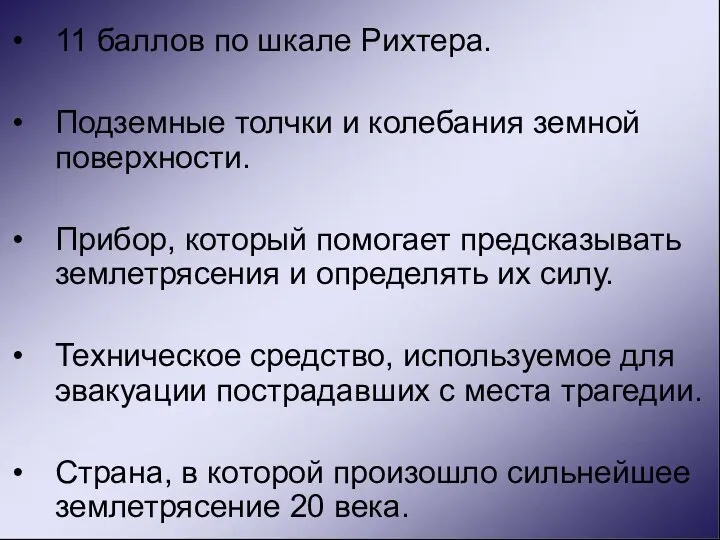 • 11 баллов по шкале Рихтера.

• Подземные толчки и колебания земной поверхности.

• Прибор, который помогает предсказывать землетрясения и определять их силу.

• Техническое средство, используемое для эвакуации пострадавших с места трагедии.

• Страна, в которой произошло сильнейшее землетрясение 20 века.